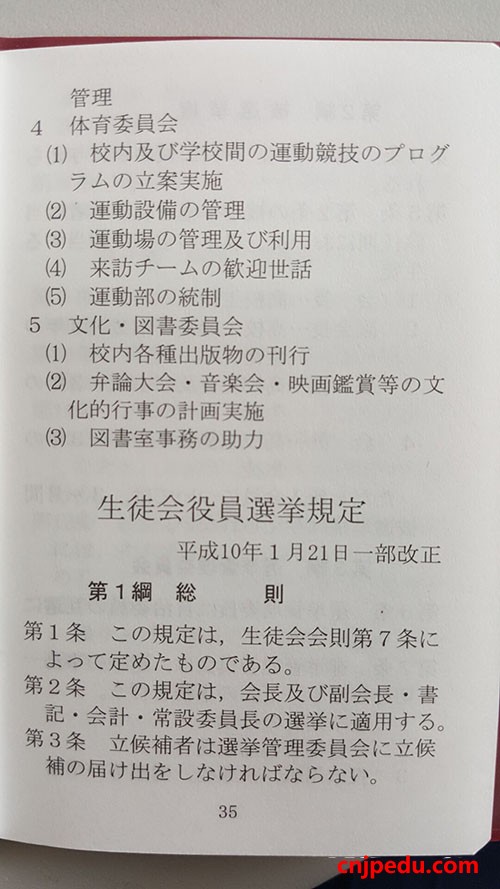 管理
4　体育委員会
⑴　校内及び学校間の運動競技のプログラムの立案実施
⑵　運動設備の管理
⑶　運動場の管理及び利用
⑷　来訪チームの歓迎世話
⑸　運動部の統制
5　文化・図書委員会
⑴　校内各種出版物の刊行
⑵　弁論大会・音楽会・映画鑑賞等の文化的行事の計画実施
⑶　図書室事務の助力

生徒会役員選挙規定
平成10年1月21日一部改正

第1綱　総　則
第1条　この規定は，生徒会会則第7条によって定めたものである。
第2条　この規定は，会長及び副会長・書記・会計・常設委員長の選挙に適用する。
第3条　立候補者は選挙管理委員会に立候補の届け出をしなければならない。

35

cnjpedu.com